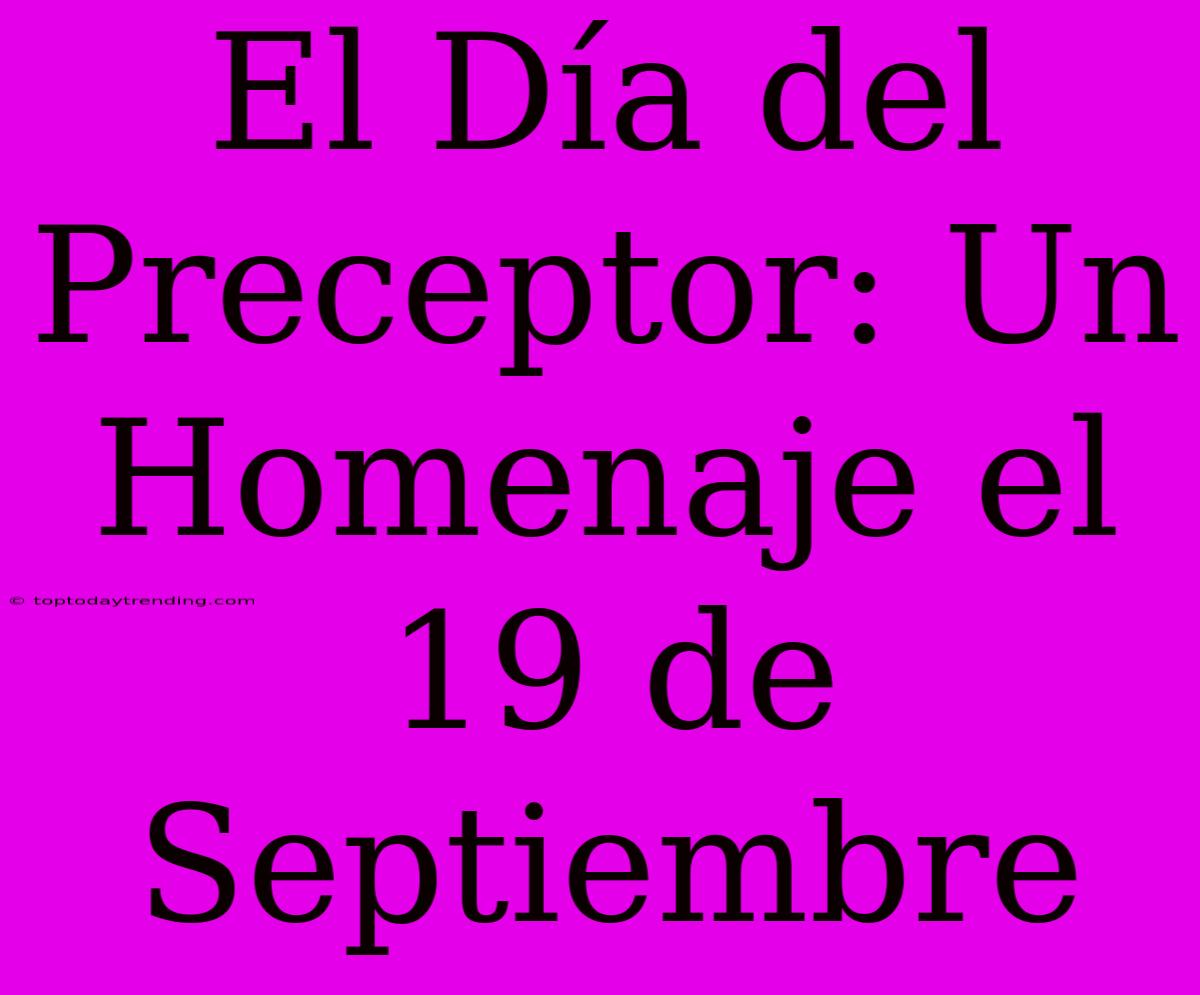 El Día del Preceptor: Un Homenaje el 19 de Septiembre

© toptodaytrending.com